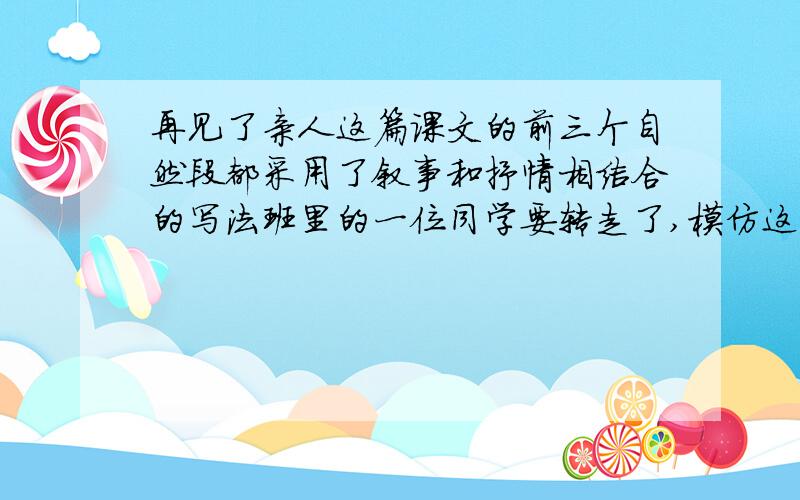 再见了亲人这篇课文的前三个自然段都采用了叙事和抒情相结合的写法班里的一位同学要转走了,模仿这